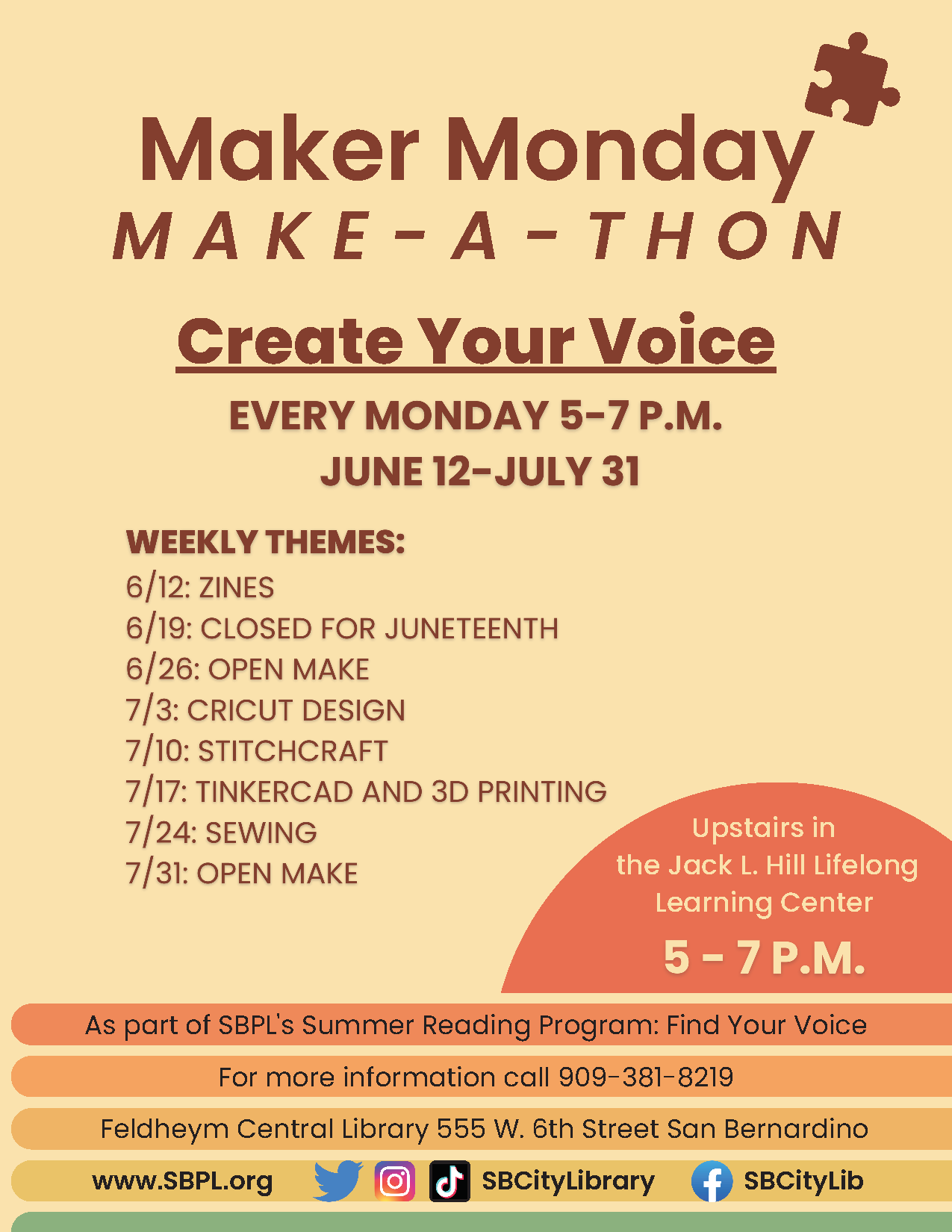 Maker Monday
MAKE-A-THON

Create Your Voice

EVERY MONDAY 5-7 P.M.
JUNE 12-JULY 31

WEEKLY THEMES:
6/12: ZINES
6/19: CLOSED FOR JUNETEENTH
6/26: OPEN MAKE
7/3: CRICUT DESIGN
7/10: STITCHCRAFT
7/17: TINKERCAD AND 3D PRINTING
7/24: SEWING
7/31: OPEN MAKE

Upstairs in the Jack L. Hill Lifelong Learning Center
5 - 7 P.M.

As part of SBPL's Summer Reading Program: Find Your Voice

For more information call 909-381-8219

Feldheym Central Library 555 W. 6th Street San Bernardino

www.SBPL.org SBCityLibrary SBCityLib